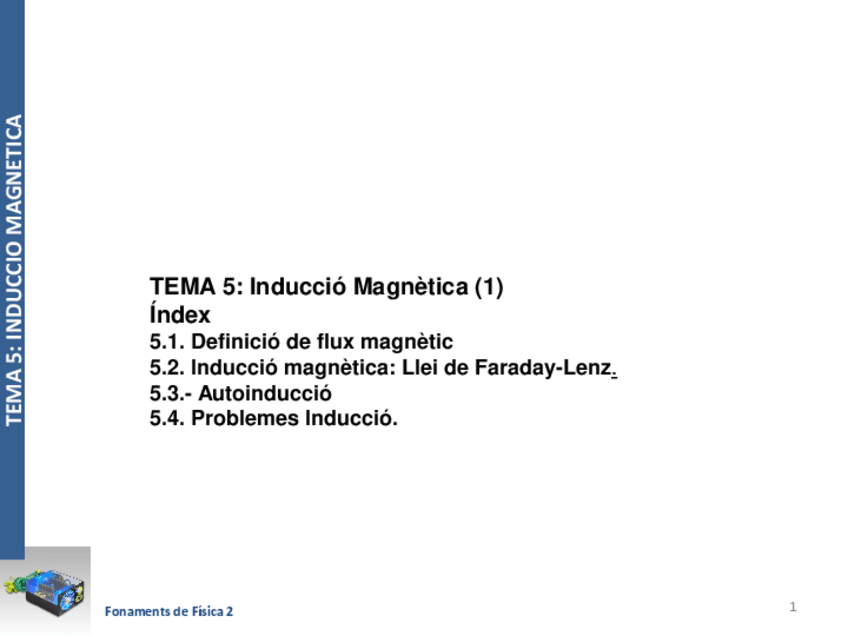 TEMA 5: INDUCCIO MAGNETICA

TEMA 5: Inducció Magnètica (1)
Índex
5.1. Definició de flux magnètic
5.2. Inducció magnètica: Llei de Faraday-Lenz.
5.3.- Autoinducció
5.4. Problemes Inducció.

Fonaments de Física 2

1